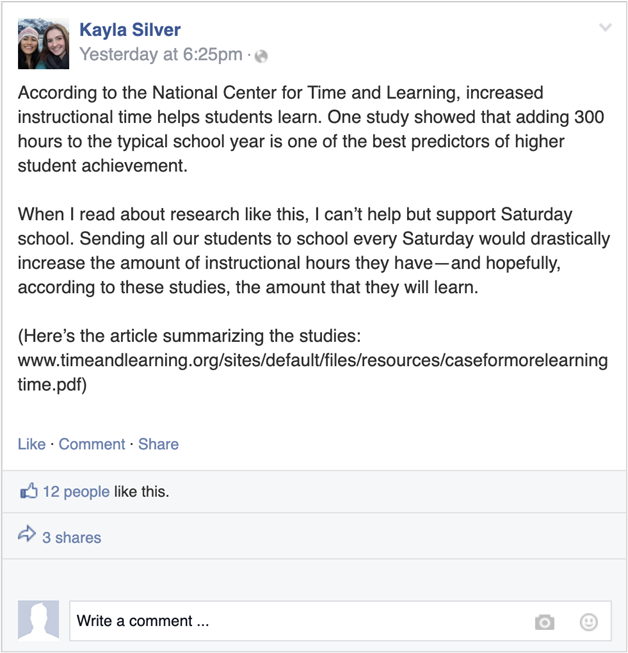 Kayla Silver
Yesterday at 6:25pm ·

According to the National Center for Time and Learning, increased instructional time helps students learn. One study showed that adding 300 hours to the typical school year is one of the best predictors of higher student achievement.

When I read about research like this, I can't help but support Saturday school. Sending all our students to school every Saturday would drastically increase the amount of instructional hours they have—and hopefully, according to these studies, the amount that they will learn.

(Here's the article summarizing the studies: www.timeandlearning.org/sites/default/files/resources/caseformorelearningtime.pdf)

Like · Comment · Share

12 people like this.

3 shares

Write a comment ...